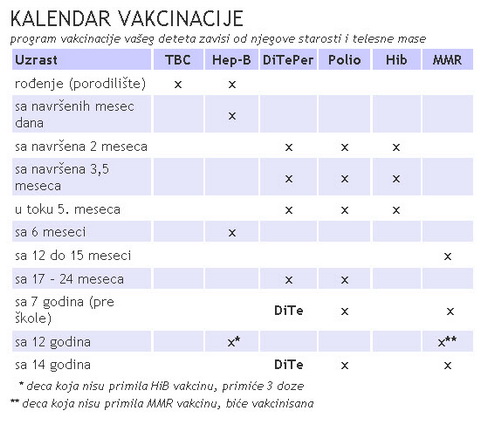 KALENDAR VAKCINACIJE

program vakcinacije vašeg deteta zavisi od njegove starosti i telesne mase

| Uzrast | TBC | Hep-B | DiTePer | Polio | Hib | MMR |
|---|---|---|---|---|---|---|
| rođenje (porodilište) | x | x | | | | |
| sa navršenih mesec dana | | x | | | | |
| sa navršena 2 meseca | | | x | x | x | |
| sa navršena 3,5 meseca | | | x | x | x | |
| u toku 5. meseca | | | x | x | x | |
| sa 6 meseci | | x | | | | |
| sa 12 do 15 meseci | | | | | | x |
| sa 17 - 24 meseca | | | x | x | | |
| sa 7 godina (pre škole) | | | DiTe | x | | x |
| sa 12 godina | | x* | | | | x** |
| sa 14 godina | | | DiTe | x | | x |

* deca koja nisu primila HiB vakcinu, primiće 3 doze

** deca koja nisu primila MMR vakcinu, biće vakcinisana